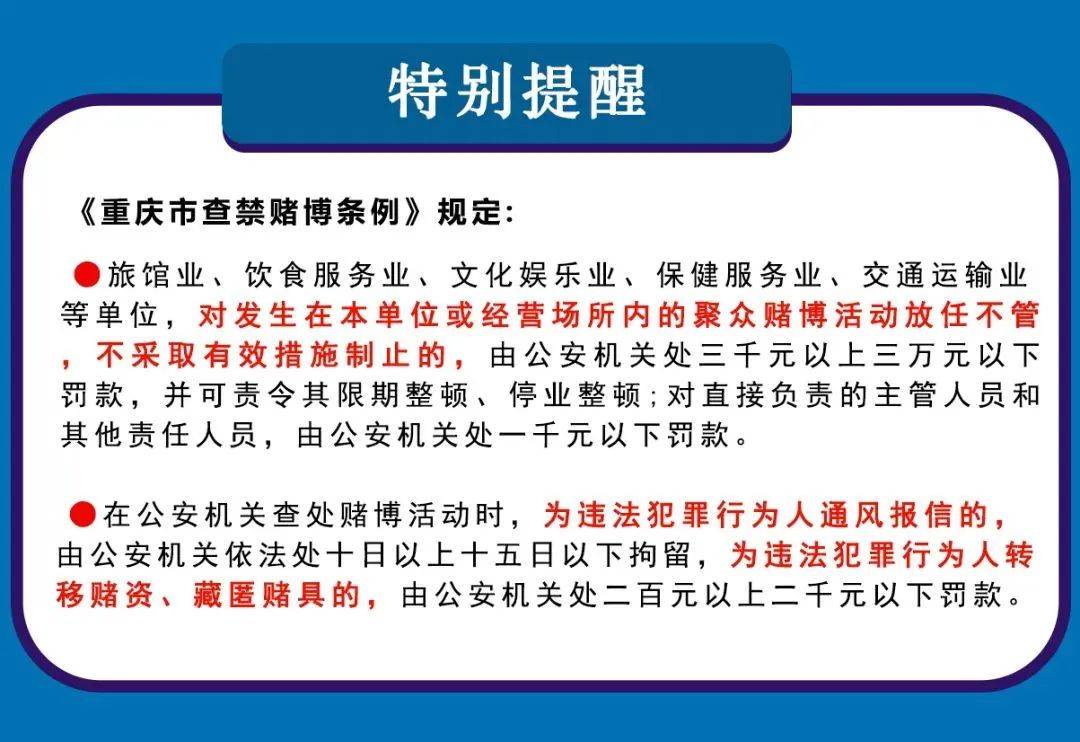 特别提醒

《重庆市查禁赌博条例》规定:

●旅馆业、饮食服务业、文化娱乐业、保健服务业、交通运输业等单位，对发生在本单位或经营场所内的聚众赌博活动放任不管，不采取有效措施制止的，由公安机关处三千元以上三万元以下罚款，并可责令其限期整顿、停业整顿;对直接负责的主管人员和其他责任人员，由公安机关处一千元以下罚款。

●在公安机关查处赌博活动时，为违法犯罪行为人通风报信的，由公安机关依法处十日以上十五日以下拘留，为违法犯罪行为人转移赌资、藏匿赌具的，由公安机关处二百元以上二千元以下罚款。